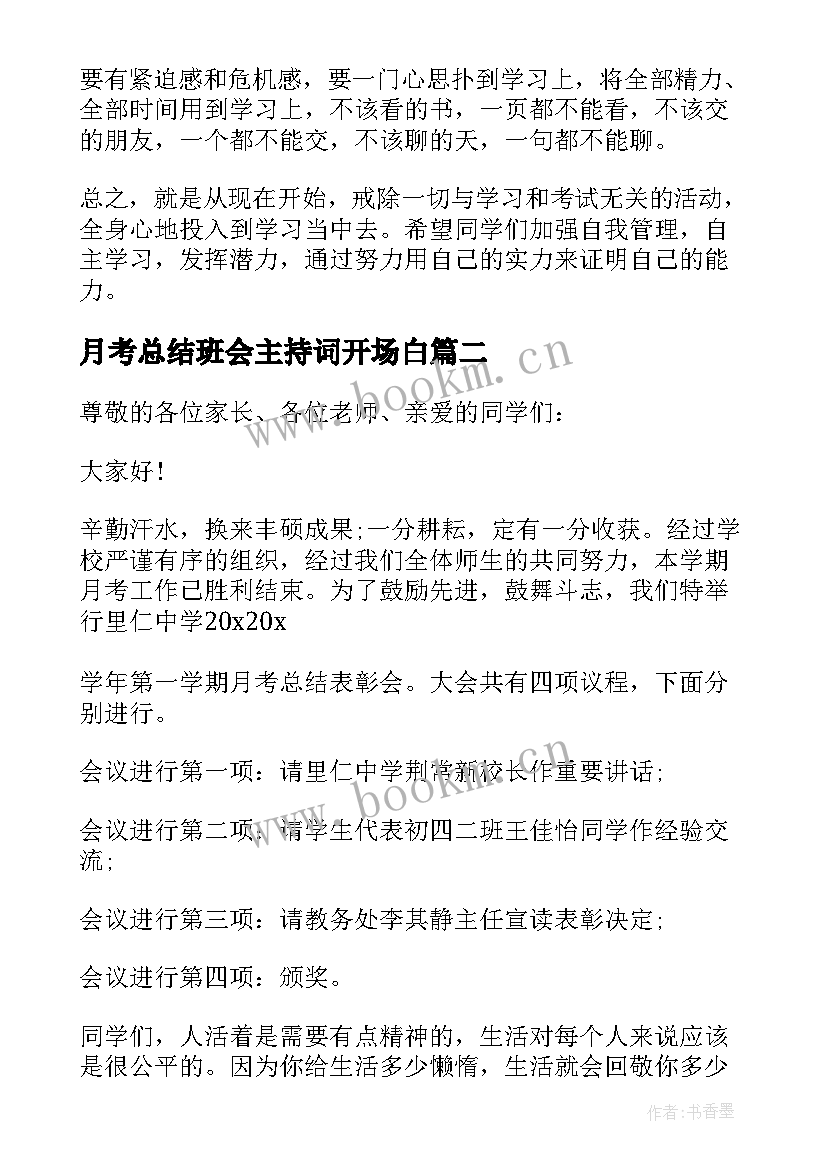 要有紧迫感和危机感，要一门心思扑到学习上，将全部精力、全部时间用到学习上，不该看的书，一页都不能看，不该交的朋友，一个都不能交，不该聊的天，一句都不能聊。

总之，就是从现在开始，戒除一切与学习和考试无关的活动，全身心地投入到学习当中去。希望同学们加强自我管理，自主学习，发挥潜力，通过努力用自己的实力来证明自己的能力。

月考总结班会主持词开场白篇二

www.bookm.cn

尊敬的各位家长、各位老师、亲爱的同学们：

大家好！

辛勤汗水，换来丰硕成果;一分耕耘，定有一分收获。经过学校严谨有序的组织，经过我们全体师生的共同努力，本学期月考工作已胜利结束。为了鼓励先进，鼓舞斗志，我们特举行里仁中学20x20x

学年第一学期月考总结表彰会。大会共有四项议程，下面分别进行。

会议进行第一项：请里仁中学荆常新校长作重要讲话；

www.bookm.cn

会议进行第二项：请学生代表初四二班王佳怡同学作经验交流；

会议进行第三项：请教务处李其静主任宣读表彰决定；

会议进行第四项：颁奖。

同学们，人活着是需要有点精神的，生活对每个人来说应该是很公平的。因为你给生活多少懒惰，生活就会回敬你多少

作者：书香墨